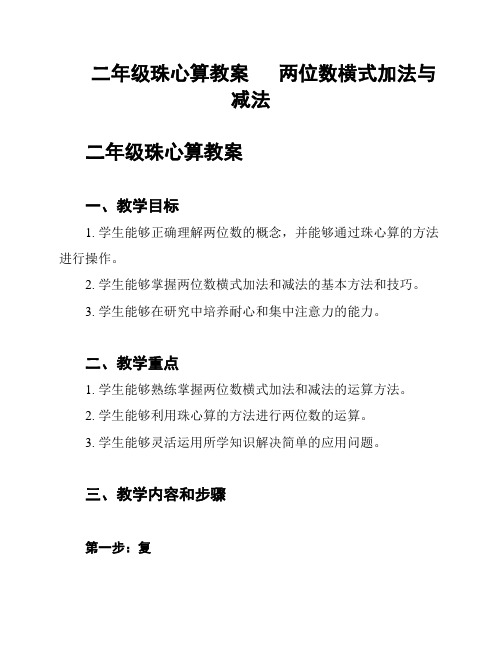 二年级珠心算教案 两位数横式加法与减法

二年级珠心算教案

一、教学目标

1. 学生能够正确理解两位数的概念，并能够通过珠心算的方法进行操作。

2. 学生能够掌握两位数横式加法和减法的基本方法和技巧。

3. 学生能够在研究中培养耐心和集中注意力的能力。

二、教学重点

1. 学生能够熟练掌握两位数横式加法和减法的运算方法。

2. 学生能够利用珠心算的方法进行两位数的运算。

3. 学生能够灵活运用所学知识解决简单的应用问题。

三、教学内容和步骤

第一步：复